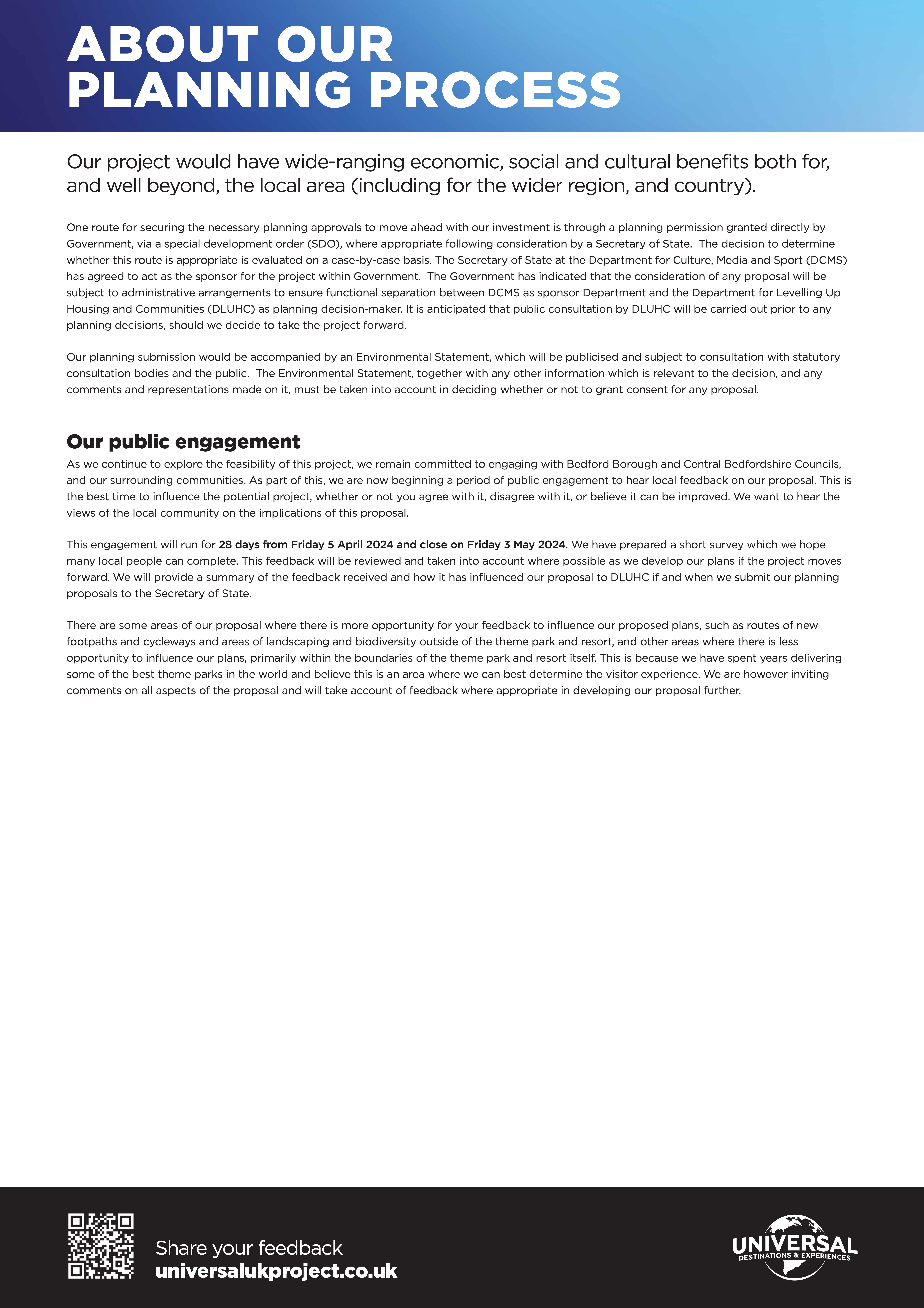 ABOUT OUR PLANNING PROCESS

Our project would have wide-ranging economic, social and cultural benefits both for, and well beyond, the local area (including for the wider region, and country).

One route for securing the necessary planning approvals to move ahead with our investment is through a planning permission granted directly by Government, via a special development order (SDO), where appropriate following consideration by a Secretary of State. The decision to determine whether this route is appropriate is evaluated on a case-by-case basis. The Secretary of State at the Department for Culture, Media and Sport (DCMS) has agreed to act as the sponsor for the project within Government. The Government has indicated that the consideration of any proposal will be subject to administrative arrangements to ensure functional separation between DCMS as sponsor Department and the Department for Levelling Up Housing and Communities (DLUHC) as planning decision-maker. It is anticipated that public consultation by DLUHC will be carried out prior to any planning decisions, should we decide to take the project forward.

Our planning submission would be accompanied by an Environmental Statement, which will be publicised and subject to consultation with statutory consultation bodies and the public. The Environmental Statement, together with any other information which is relevant to the decision, and any comments and representations made on it, must be taken into account in deciding whether or not to grant consent for any proposal.

Our public engagement

As we continue to explore the feasibility of this project, we remain committed to engaging with Bedford Borough and Central Bedfordshire Councils, and our surrounding communities. As part of this, we are now beginning a period of public engagement to hear local feedback on our proposal. This is the best time to influence the potential project, whether or not you agree with it, disagree with it, or believe it can be improved. We want to hear the views of the local community on the implications of this proposal.

This engagement will run for 28 days from Friday 5 April 2024 and close on Friday 3 May 2024. We have prepared a short survey which we hope many local people can complete. This feedback will be reviewed and taken into account where possible as we develop our plans if the project moves forward. We will provide a summary of the feedback received and how it has influenced our proposal to DLUHC if and when we submit our planning proposals to the Secretary of State.

There are some areas of our proposal where there is more opportunity for your feedback to influence our proposed plans, such as routes of new footpaths and cycleways and areas of landscaping and biodiversity outside of the theme park and resort, and other areas where there is less opportunity to influence our plans, primarily within the boundaries of the theme park and resort itself. This is because we have spent years delivering some of the best theme parks in the world and believe this is an area where we can best determine the visitor experience. We are however inviting comments on all aspects of the proposal and will take account of feedback where appropriate in developing our proposal further.

Share your feedback
universalukproject.co.uk

UNIVERSAL
DESTINATIONS & EXPERIENCES